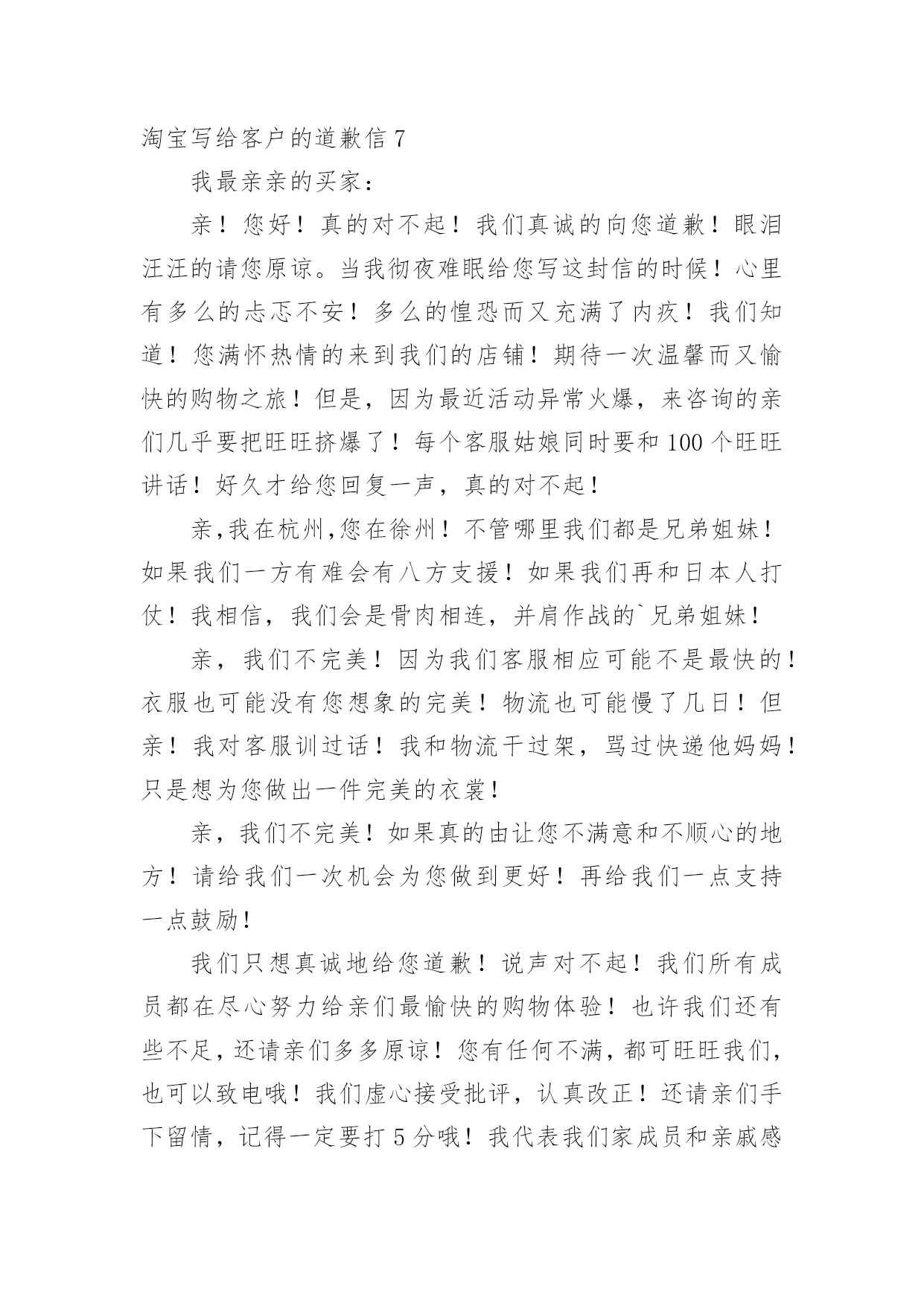 淘宝写给客户的道歉信 7

我最亲亲的买家：

亲！您好！真的对不起！我们真诚的向您道歉！眼泪汪汪的请您原谅。当我彻夜难眠给您写这封信的时候！心里有多么的忐忑不安！多么的惶恐而又充满了内疚！我们知道！您满怀热情的来到我们的店铺！期待一次温馨而又愉快的购物之旅！但是，因为最近活动异常火爆，来咨询的亲们几乎要把旺旺挤爆了！每个客服姑娘同时要和 100 个旺旺讲话！好久才给您回复一声，真的对不起！

亲,我在杭州,您在徐州！不管哪里我们都是兄弟姐妹！如果我们一方有难会有八方支援！如果我们再和日本人打仗！我相信，我们会是骨肉相连，并肩作战的`兄弟姐妹！

亲，我们不完美！因为我们客服相应可能不是最快的！衣服也可能没有您想象的完美！物流也可能慢了几日！但亲！我对客服训过话！我和物流干过架，骂过快递他妈妈！只是想为您做出一件完美的衣裳！

亲，我们不完美！如果真的由让您不满意和不顺心的地方！请给我们一次机会为您做到更好！再给我们一点支持一点鼓励！

我们只想真诚地给您道歉！说声对不起！我们所有成员都在尽心努力给亲们最愉快的购物体验！也许我们还有些不足，还请亲们多多原谅！您有任何不满，都可旺旺我们，也可以致电哦！我们虚心接受批评，认真改正！还请亲们手下留情，记得一定要打 5 分哦！我代表我们家成员和亲戚感